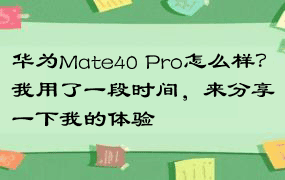 华为Mate40 Pro怎么样？我用了一段时间，来分享一下我的体验